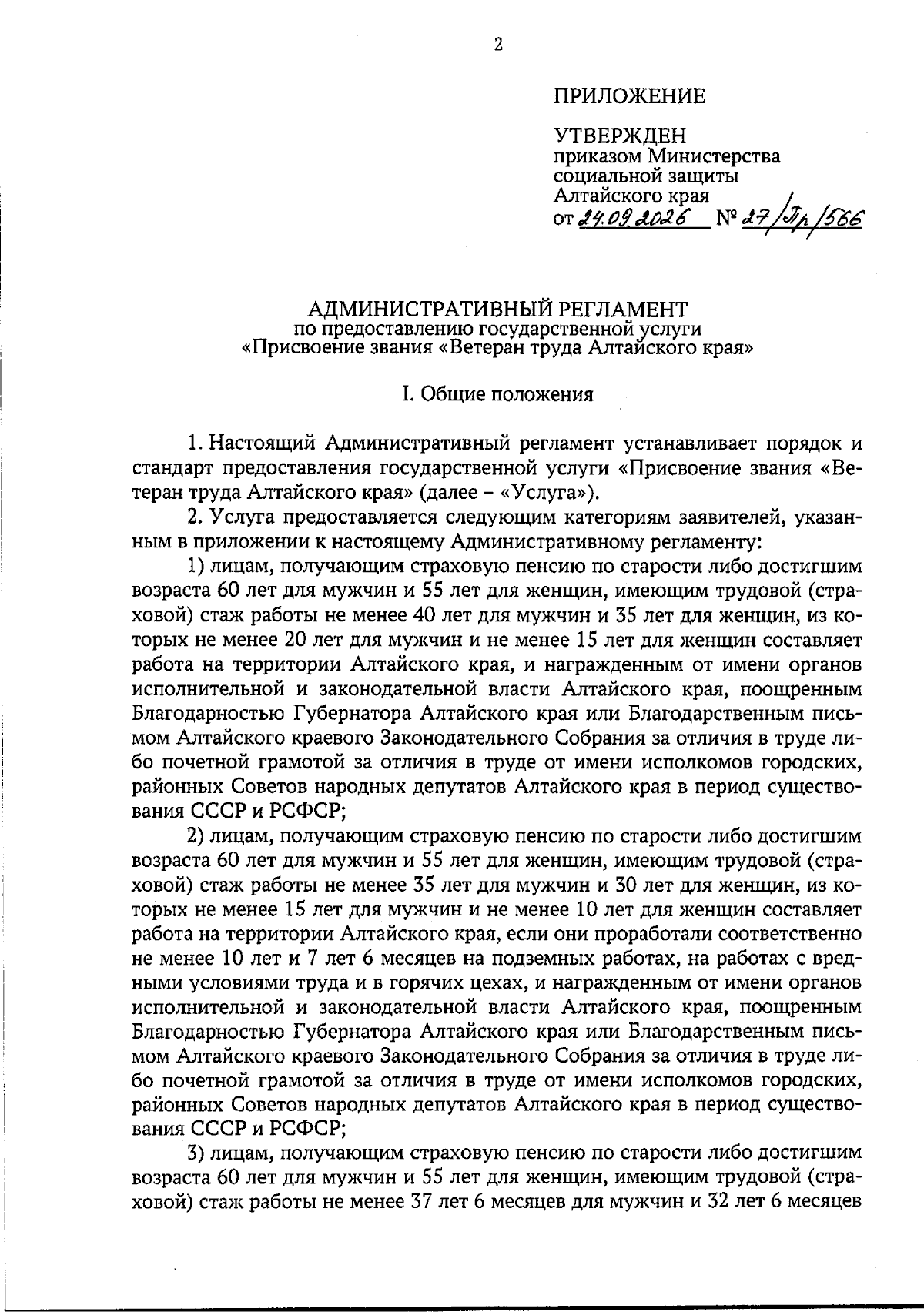 2

ПРИЛОЖЕНИЕ

УТВЕРЖДЕН
приказом Министерства социальной защиты Алтайского края
от 24.09.2026 № 27/Пр/566

АДМИНИСТРАТИВНЫЙ РЕГЛАМЕНТ
по предоставлению государственной услуги
«Присвоение звания «Ветеран труда Алтайского края»

I. Общие положения

1. Настоящий Административный регламент устанавливает порядок и стандарт предоставления государственной услуги «Присвоение звания «Ветеран труда Алтайского края» (далее – «Услуга»).

2. Услуга предоставляется следующим категориям заявителей, указанным в приложении к настоящему Административному регламенту:

1) лицам, получающим страховую пенсию по старости либо достигшим возраста 60 лет для мужчин и 55 лет для женщин, имеющим трудовой (страховой) стаж работы не менее 40 лет для мужчин и 35 лет для женщин, из которых не менее 20 лет для мужчин и не менее 15 лет для женщин составляет работа на территории Алтайского края, и награжденным от имени органов исполнительной и законодательной власти Алтайского края, поощренным Благодарностью Губернатора Алтайского края или Благодарственным письмом Алтайского краевого Законодательного Собрания за отличия в труде либо почетной грамотой за отличия в труде от имени исполкомов городских, районных Советов народных депутатов Алтайского края в период существования СССР и РСФСР;

2) лицам, получающим страховую пенсию по старости либо достигшим возраста 60 лет для мужчин и 55 лет для женщин, имеющим трудовой (страховой) стаж работы не менее 35 лет для мужчин и 30 лет для женщин, из которых не менее 15 лет для мужчин и не менее 10 лет для женщин составляет работа на территории Алтайского края, если они проработали соответственно не менее 10 лет и 7 лет 6 месяцев на подземных работах, на работах с вредными условиями труда и в горячих цехах, и награжденным от имени органов исполнительной и законодательной власти Алтайского края, поощренным Благодарностью Губернатора Алтайского края или Благодарственным письмом Алтайского краевого Законодательного Собрания за отличия в труде либо почетной грамотой за отличия в труде от имени исполкомов городских, районных Советов народных депутатов Алтайского края в период существования СССР и РСФСР;

3) лицам, получающим страховую пенсию по старости либо достигшим возраста 60 лет для мужчин и 55 лет для женщин, имеющим трудовой (страховой) стаж работы не менее 37 лет 6 месяцев для мужчин и 32 лет 6 месяцев